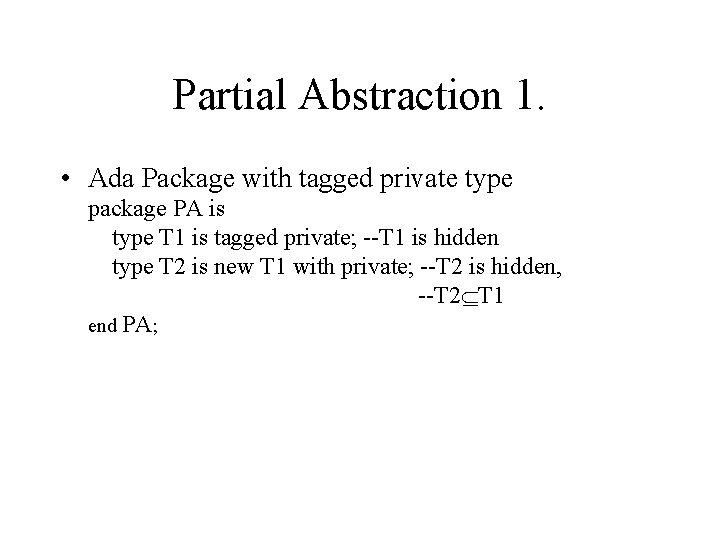 Partial Abstraction 1.

• Ada Package with tagged private type

package PA is
type T1 is tagged private; --T1 is hidden
type T2 is new T1 with private; --T2 is hidden,
--T2$\subseteq$T1
end PA;